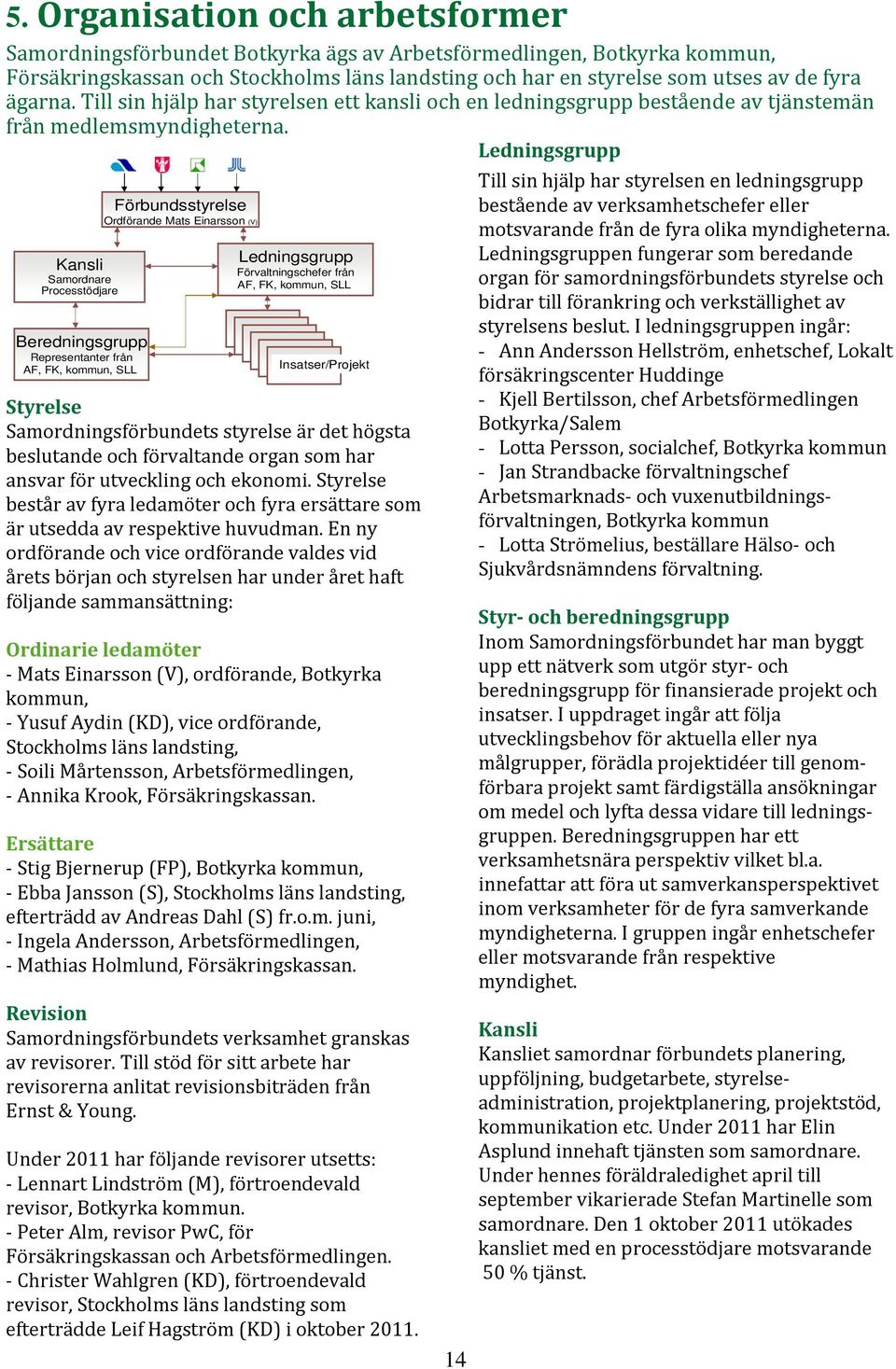 5. Organisation och arbetsformer

Samordningsförbundet Botkyrka ägs av Arbetsförmedlingen, Botkyrka kommun, Försäkringskassan och Stockholms läns landsting och har en styrelse som utses av de fyra ägarna. Till sin hjälp har styrelsen ett kansli och en ledningsgrupp bestående av tjänstemän från medlemsmyndigheterna.

Förbundsstyrelse
Ordförande Mats Einarsson (V)

Kansli
Samordnare
Processtödjare

Ledningsgrupp
Förvaltningschefer från AF, FK, kommun, SLL

Beredningsgrupp
Representanter från AF, FK, kommun, SLL

Insatser/Projekt

Styrelse
Samordningsförbundets styrelse är det högsta beslutande och förvaltande organ som har ansvar för utveckling och ekonomi. Styrelse består av fyra ledamöter och fyra ersättare som är utsedda av respektive huvudman. En ny ordförande och vice ordförande valdes vid årets början och styrelsen har under året haft följande sammansättning:

Ordinarie ledamöter
- Mats Einarsson (V), ordförande, Botkyrka kommun,
- Yusuf Aydin (KD), vice ordförande, Stockholms läns landsting,
- Soili Mårtensson, Arbetsförmedlingen,
- Annika Krook, Försäkringskassan.

Ersättare
- Stig Bjernerup (FP), Botkyrka kommun,
- Ebba Jansson (S), Stockholms läns landsting, efterträdd av Andreas Dahl (S) fr.o.m. juni,
- Ingela Andersson, Arbetsförmedlingen,
- Mathias Holmlund, Försäkringskassan.

Revision
Samordningsförbundets verksamhet granskas av revisorer. Till stöd för sitt arbete har revisorerna anlitat revisionsbiträden från Ernst & Young.

Under 2011 har följande revisorer utsetts:
- Lennart Lindström (M), förtroendevald revisor, Botkyrka kommun.
- Peter Alm, revisor PwC, för Försäkringskassan och Arbetsförmedlingen.
- Christer Wahlgren (KD), förtroendevald revisor, Stockholms läns landsting som efterträdde Leif Hagström (KD) i oktober 2011.

Ledningsgrupp
Till sin hjälp har styrelsen en ledningsgrupp bestående av verksamhetschefer eller motsvarande från de fyra olika myndigheterna. Ledningsgruppen fungerar som beredande organ för samordningsförbundets styrelse och bidrar till förankring och verkställighet av styrelsens beslut. I ledningsgruppen ingår:
- Ann Andersson Hellström, enhetschef, Lokalt försäkringscenter Huddinge
- Kjell Bertilsson, chef Arbetsförmedlingen Botkyrka/Salem
- Lotta Persson, socialchef, Botkyrka kommun
- Jan Strandbacke förvaltningschef Arbetsmarknads- och vuxenutbildningsförvaltningen, Botkyrka kommun
- Lotta Strömelius, beställare Hälso- och Sjukvårdsnämndens förvaltning.

Styr- och beredningsgrupp
Inom Samordningsförbundet har man byggt upp ett nätverk som utgör styr- och beredningsgrupp för finansierade projekt och insatser. I uppdraget ingår att följa utvecklingsbehov för aktuella eller nya målgrupper, förädla projektidéer till genomförbara projekt samt färdigställa ansökningar om medel och lyfta dessa vidare till ledningsgruppen. Beredningsgruppen har ett verksamhetsnära perspektiv vilket bl.a. innefattar att föra ut samverkansperspektivet inom verksamheter för de fyra samverkande myndigheterna. I gruppen ingår enhetschefer eller motsvarande från respektive myndighet.

Kansli
Kansliet samordnar förbundets planering, uppföljning, budgetarbete, styrelseadministration, projektplanering, projektstöd, kommunikation etc. Under 2011 har Elin Asplund innehaft tjänsten som samordnare. Under hennes föräldraledighet april till september vikarierade Stefan Martinelle som samordnare. Den 1 oktober 2011 utökades kansliet med en processtödjare motsvarande 50 % tjänst.

14